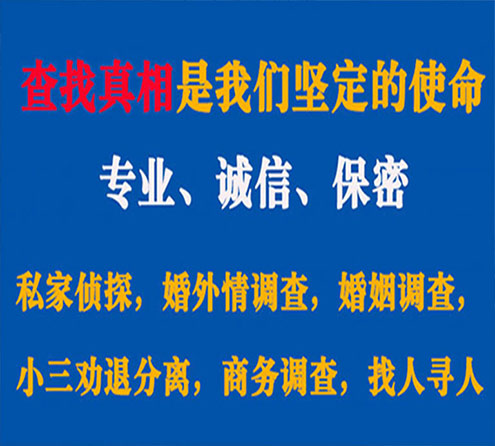 查找真相是我们坚定的使命

专业、诚信、保密

私家侦探，婚外情调查，婚姻调查，

小三劝退分离，商务调查，找人寻人